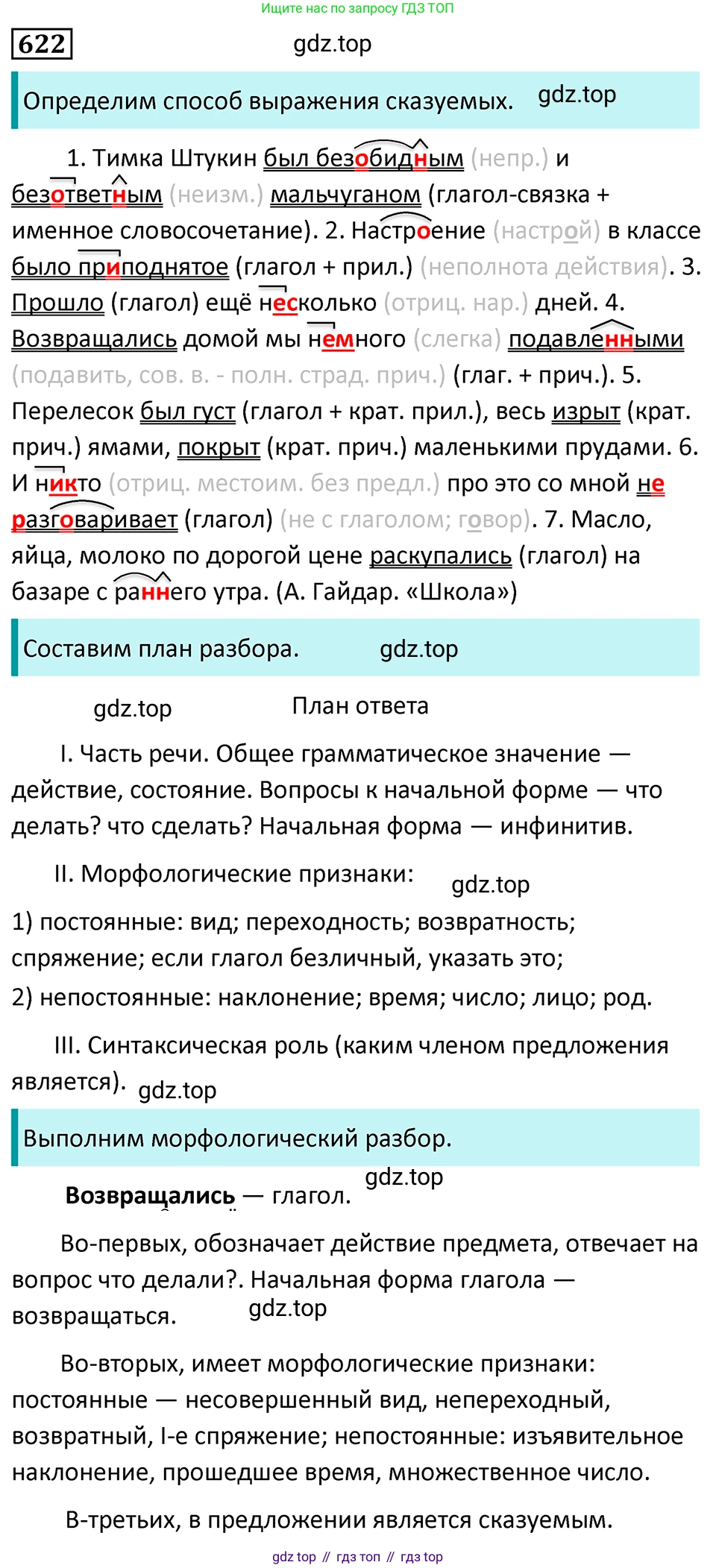 Ищите нас по запросу ГДЗ ТОП

622

gdz.top

Определим способ выражения сказуемых. gdz.top

1. Тимка Штукин был безобидным (непр.) и безответным (неизм.) мальчуганом (глагол-связка + именное словосочетание). 2. Настроение (настрой) в классе было приподнятое (глагол + прил.) (неполнота действия). 3. Прошло (глагол) ещё несколько (отриц. нар.) дней. 4. Возвращались домой мы немного (слегка) подавленными (подавить, сов. в. - полн. страд. прич.) (глаг. + прич.). 5. Перелесок был густ (глагол + крат. прил.), весь изрыт (крат. прич.) ямами, покрыт (крат. прич.) маленькими прудами. 6. И никто (отриц. местоим. без предл.) про это со мной не разговаривает (глагол) (не с глаголом; говор). 7. Масло, яйца, молоко по дорогой цене раскупались (глагол) на базаре с раннего утра. (А. Гайдар. «Школа»)

Составим план разбора. gdz.top

gdz.top План ответа

I. Часть речи. Общее грамматическое значение — действие, состояние. Вопросы к начальной форме — что делать? что сделать? Начальная форма — инфинитив.

II. Морфологические признаки: gdz.top

1) постоянные: вид; переходность; возвратность; спряжение; если глагол безличный, указать это;

2) непостоянные: наклонение; время; число; лицо; род.

III. Синтаксическая роль (каким членом предложения является). gdz.top

Выполним морфологический разбор.

gdz.top

Возвращались — глагол.

Во-первых, обозначает действие предмета, отвечает на вопрос что делали?. Начальная форма глагола — возвращаться. gdz.top

Во-вторых, имеет морфологические признаки: постоянные — несовершенный вид, непереходный, возвратный, I-е спряжение; непостоянные: изъявительное наклонение, прошедшее время, множественное число.

В-третьих, в предложении является сказуемым.

gdz top // гдз топ // гдз top